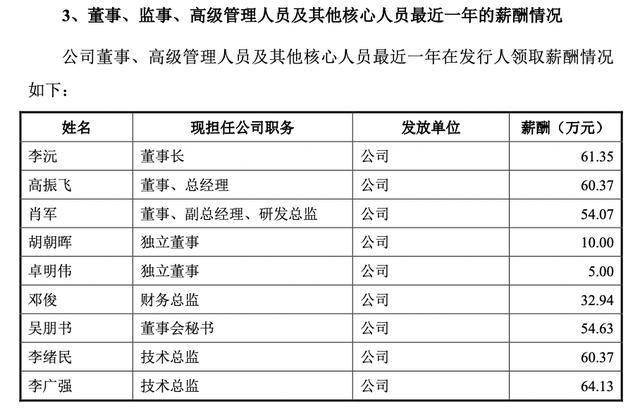 3、董事、监事、高级管理人员及其他核心人员最近一年的薪酬情况

公司董事、高级管理人员及其他核心人员最近一年在发行人领取薪酬情况如下：

| 姓名 | 现担任公司职务 | 发放单位 | 薪酬（万元） |
|---|---|---|---|
| 李沅 | 董事长 | 公司 | 61.35 |
| 高振飞 | 董事、总经理 | 公司 | 60.37 |
| 肖军 | 董事、副总经理、研发总监 | 公司 | 54.07 |
| 胡朝晖 | 独立董事 | 公司 | 10.00 |
| 卓明伟 | 独立董事 | 公司 | 5.00 |
| 邓俊 | 财务总监 | 公司 | 32.94 |
| 吴朋书 | 董事会秘书 | 公司 | 54.63 |
| 李绪民 | 技术总监 | 公司 | 60.37 |
| 李广强 | 技术总监 | 公司 | 64.13 |